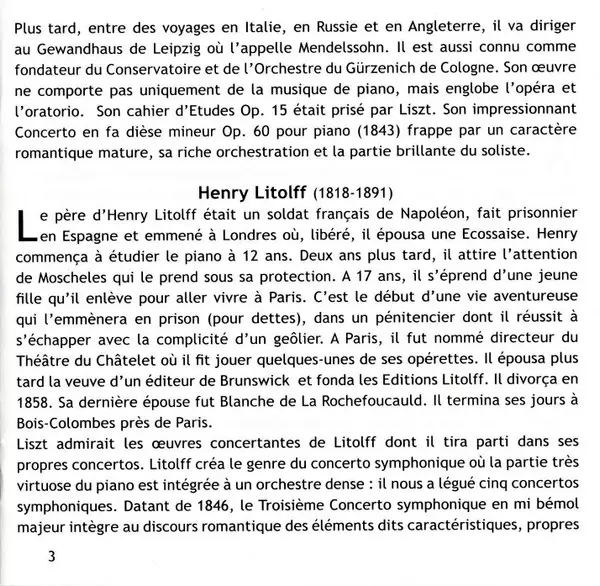 Plus tard, entre des voyages en Italie, en Russie et en Angleterre, il va diriger au Gewandhaus de Leipzig où l'appelle Mendelssohn. Il est aussi connu comme fondateur du Conservatoire et de l'Orchestre du Gürzenich de Cologne. Son œuvre ne comporte pas uniquement de la musique de piano, mais englobe l'opéra et l'oratorio. Son cahier d'Etudes Op. 15 était prisé par Liszt. Son impressionnant Concerto en fa dièse mineur Op. 60 pour piano (1843) frappe par un caractère romantique mature, sa riche orchestration et la partie brillante du soliste.

Henry Litolff (1818-1891)

Le père d'Henry Litolff était un soldat français de Napoléon, fait prisonnier en Espagne et emmené à Londres où, libéré, il épousa une Ecossaise. Henry commença à étudier le piano à 12 ans. Deux ans plus tard, il attire l'attention de Moscheles qui le prend sous sa protection. A 17 ans, il s'éprend d'une jeune fille qu'il enlève pour aller vivre à Paris. C'est le début d'une vie aventureuse qui l'emmènera en prison (pour dettes), dans un pénitencier dont il réussit à s'échapper avec la complicité d'un geôlier. A Paris, il fut nommé directeur du Théâtre du Châtelet où il fit jouer quelques-unes de ses opérettes. Il épousa plus tard la veuve d'un éditeur de Brunswick et fonda les Editions Litolff. Il divorça en 1858. Sa dernière épouse fut Blanche de La Rochefoucauld. Il termina ses jours à Bois-Colombes près de Paris.
Liszt admirait les œuvres concertantes de Litolff dont il tira parti dans ses propres concertos. Litolff créa le genre du concerto symphonique où la partie très virtuose du piano est intégrée à un orchestre dense : il nous a légué cinq concertos symphoniques. Datant de 1846, le Troisième Concerto symphonique en mi bémol majeur intègre au discours romantique des éléments dits caractéristiques, propres

3